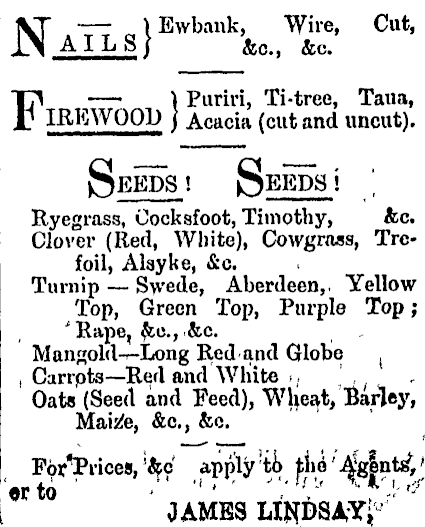 NAILS } Ewbank, Wire, Cut, &c., &c.

FIREWOOD } Puriri, Ti-tree, Taua, Acacia (cut and uncut).

SEEDS! SEEDS!

Ryegrass, Cocksfoot, Timothy, &c.
Clover (Red, White), Cowgrass, Trefoil, Alsyke, &c.
Turnip — Swede, Aberdeen, Yellow Top, Green Top, Purple Top; Rape, &c., &c.
Mangold—Long Red and Globe
Carrots—Red and White
Oats (Seed and Feed), Wheat, Barley, Maize, &c., &c.

For Prices, &c apply to the Agents, or to

JAMES LINDSAY,